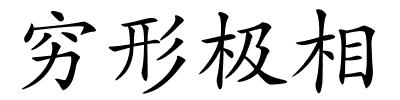 穷形极相